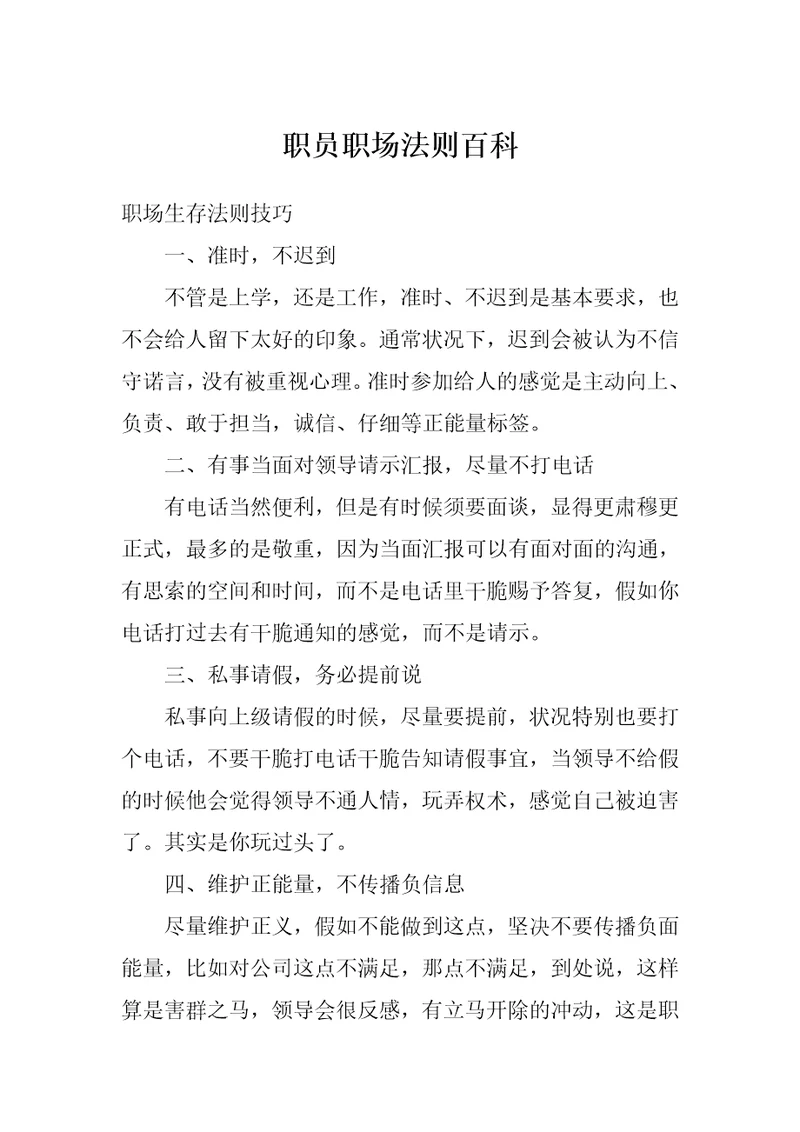 职员职场法则百科

职场生存法则技巧

一、准时，不迟到

不管是上学，还是工作，准时、不迟到是基本要求，也不会给人留下太好的印象。通常状况下，迟到会被认为不信守诺言，没有被重视心理。准时参加给人的感觉是主动向上、负责、敢于担当，诚信、仔细等正能量标签。

二、有事当面对领导请示汇报，尽量不打电话

有电话当然便利，但是有时候须要面谈，显得更肃穆更正式，最多的是敬重，因为当面汇报可以有面对面的沟通，有思索的空间和时间，而不是电话里干脆赐予答复，假如你电话打过去有干脆通知的感觉，而不是请示。

三、私事请假，务必提前说

私事向上级请假的时候，尽量要提前，状况特别也要打个电话，不要干脆打电话干脆告知请假事宜，当领导不给假的时候他会觉得领导不通人情，玩弄权术，感觉自己被迫害了。其实是你玩过头了。

四、维护正能量，不传播负信息

尽量维护正义，假如不能做到这点，坚决不要传播负面能量，比如对公司这点不满足，那点不满足，到处说，这样算是害群之马，领导会很反感，有立马开除的冲动，这是职